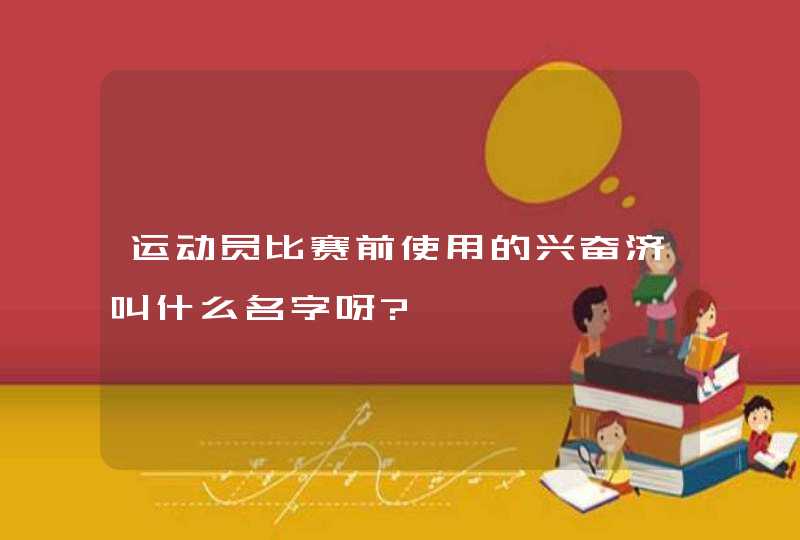 运动员比赛前使用的兴奋济叫什么名字呀?